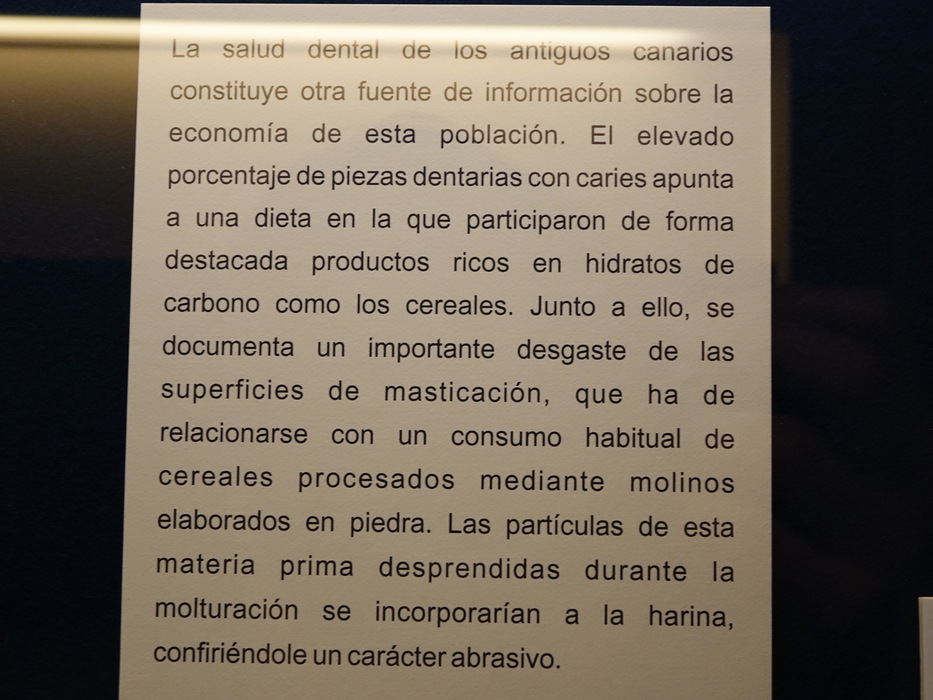 La salud dental de los antiguos canarios constituye otra fuente de información sobre la economía de esta población. El elevado porcentaje de piezas dentarias con caries apunta a una dieta en la que participaron de forma destacada productos ricos en hidratos de carbono como los cereales. Junto a ello, se documenta un importante desgaste de las superficies de masticación, que ha de relacionarse con un consumo habitual de cereales procesados mediante molinos elaborados en piedra. Las partículas de esta materia prima desprendidas durante la molturación se incorporarían a la harina, confiriéndole un carácter abrasivo.